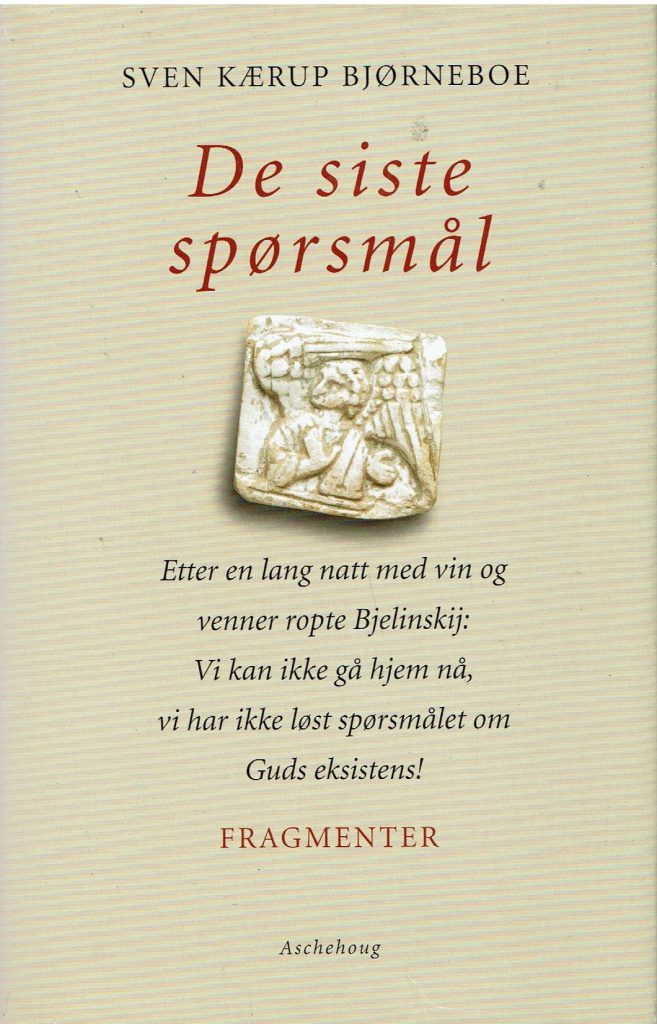 SVEN KÆRUP BJØRNEBOE

De siste spørsmål

Etter en lang natt med vin og venner ropte Bjelinskij: Vi kan ikke gå hjem nå, vi har ikke løst spørsmålet om Guds eksistens!

FRAGMENTER

Aschehoug